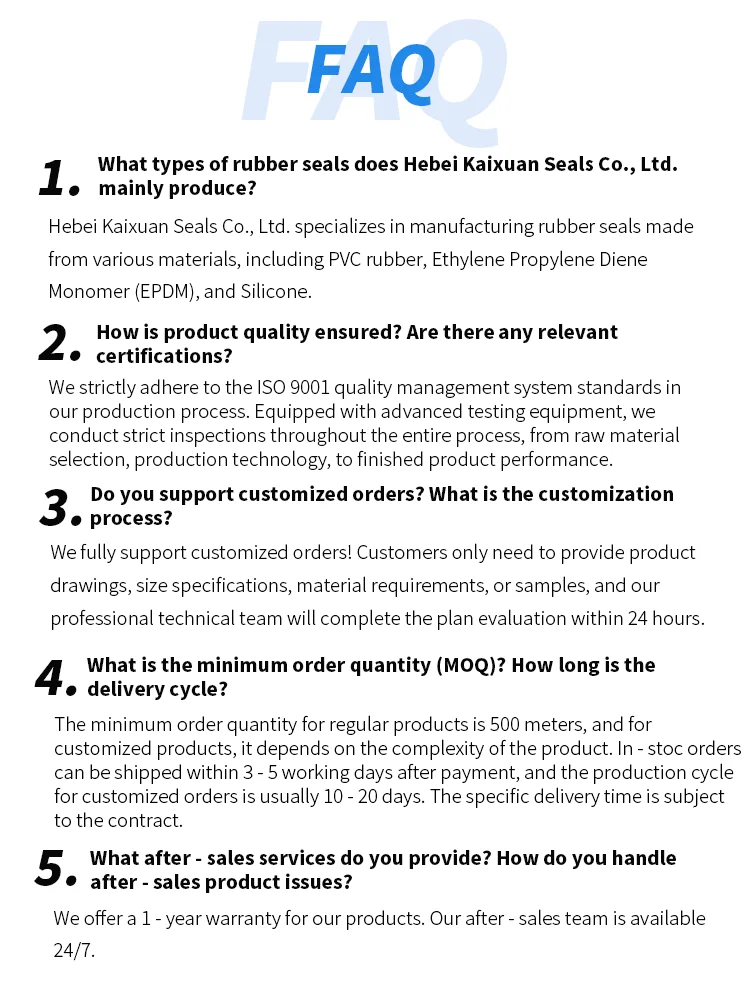 FAQ

1. What types of rubber seals does Hebei Kaixuan Seals Co., Ltd. mainly produce?

Hebei Kaixuan Seals Co., Ltd. specializes in manufacturing rubber seals made from various materials, including PVC rubber, Ethylene Propylene Diene Monomer (EPDM), and Silicone.

2. How is product quality ensured? Are there any relevant certifications?

We strictly adhere to the ISO 9001 quality management system standards in our production process. Equipped with advanced testing equipment, we conduct strict inspections throughout the entire process, from raw material selection, production technology, to finished product performance.

3. Do you support customized orders? What is the customization process?

We fully support customized orders! Customers only need to provide product drawings, size specifications, material requirements, or samples, and our professional technical team will complete the plan evaluation within 24 hours.

4. What is the minimum order quantity (MOQ)? How long is the delivery cycle?

The minimum order quantity for regular products is 500 meters, and for customized products, it depends on the complexity of the product. In - stoc orders can be shipped within 3 - 5 working days after payment, and the production cycle for customized orders is usually 10 - 20 days. The specific delivery time is subject to the contract.

5. What after - sales services do you provide? How do you handle after - sales product issues?

We offer a 1 - year warranty for our products. Our after - sales team is available 24/7.